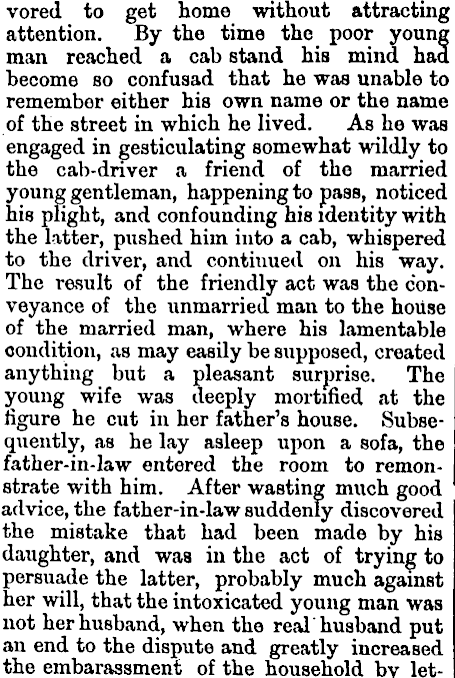 vored to get home without attracting attention. By the time the poor young man reached a cab stand his mind had become so confusad that he was unable to remember either his own name or the name of the street in which he lived. As he was engaged in gesticulating somewhat wildly to the cab-driver a friend of the married young gentleman, happening to pass, noticed his plight, and confounding his identity with the latter, pushed him into a cab, whispered to the driver, and continued on his way. The result of the friendly act was the conveyance of the unmarried man to the house of the married man, where his lamentable condition, as may easily be supposed, created anything but a pleasant surprise. The young wife was deeply mortified at the figure he cut in her father's house. Subsequently, as he lay asleep upon a sofa, the father-in-law entered the room to remonstrate with him. After wasting much good advice, the father-in-law suddenly discovered the mistake that had been made by his daughter, and was in the act of trying to persuade the latter, probably much against her will, that the intoxicated young man was not her husband, when the real husband put an end to the dispute and greatly increased the embarassment of the household by let-